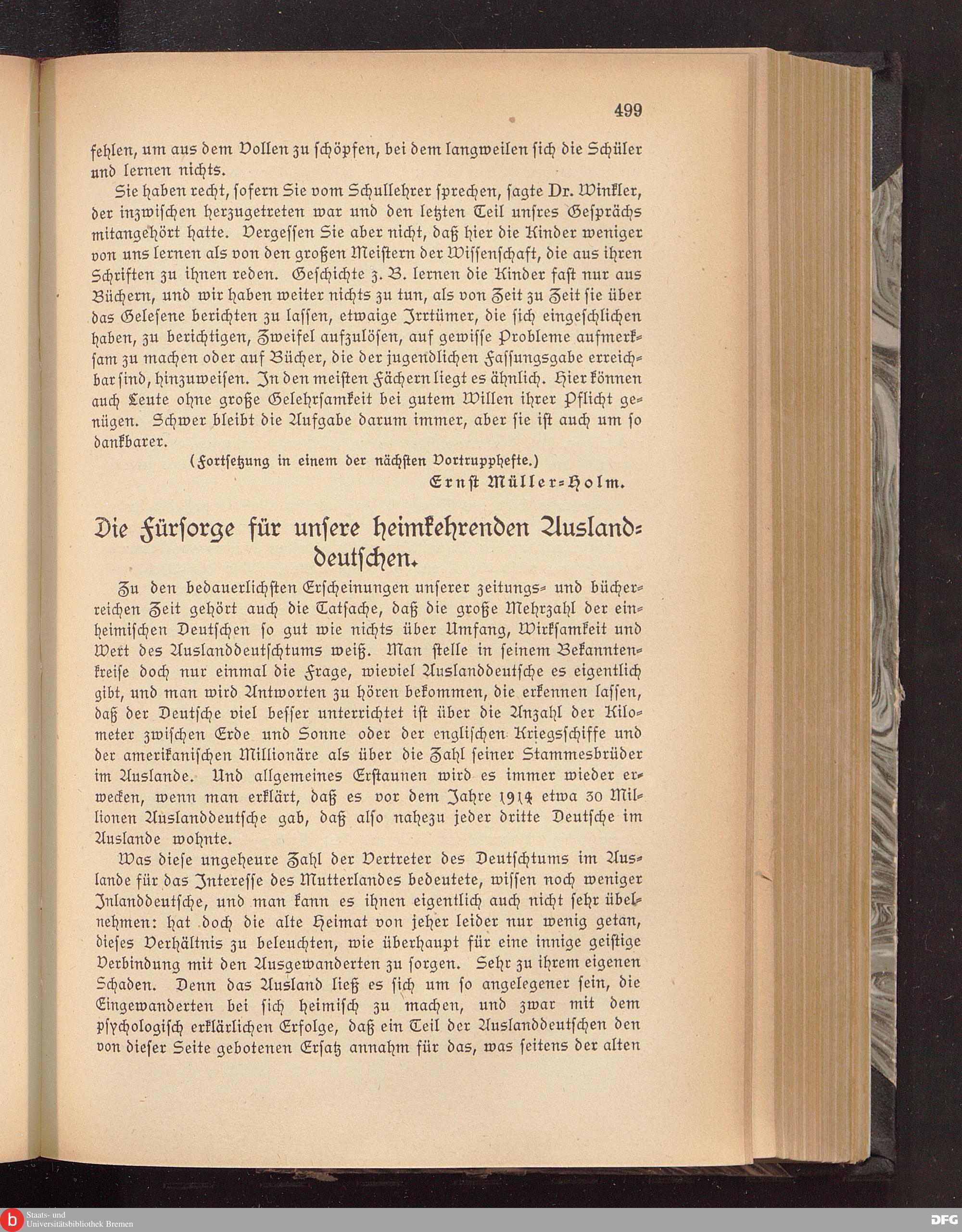 499

fehlen, um aus dem Vollen zu schöpfen, bei dem langweilen sich die Schüler und lernen nichts.

Sie haben recht, sofern Sie vom Schullehrer sprechen, sagte Dr. Winkler, der inzwischen herzugetreten war und den letzten Teil unsres Gesprächs mitangehört hatte. Vergessen Sie aber nicht, daß hier die Kinder weniger von uns lernen als von den großen Meistern der Wissenschaft, die aus ihren Schriften zu ihnen reden. Geschichte z. B. lernen die Kinder fast nur aus Büchern, und wir haben weiter nichts zu tun, als von Zeit zu Zeit sie über das Gelesene berichten zu lassen, etwaige Irrtümer, die sich eingeschlichen haben, zu berichtigen, Zweifel aufzulösen, auf gewisse Probleme aufmerksam zu machen oder auf Bücher, die der jugendlichen Fassungsgabe erreichbar sind, hinzuweisen. In den meisten Fächern liegt es ähnlich. Hier können auch Leute ohne große Gelehrsamkeit bei gutem Willen ihrer Pflicht genügen. Schwer bleibt die Aufgabe darum immer, aber sie ist auch um so dankbarer.

(Fortsetzung in einem der nächsten Vortrupphefte.)

Ernst Müller-Holm.

Die Fürsorge für unsere heimkehrenden Auslanddeutschen.

Zu den bedauerlichsten Erscheinungen unserer zeitungs- und bücherreichen Zeit gehört auch die Tatsache, daß die große Mehrzahl der einheimischen Deutschen so gut wie nichts über Umfang, Wirksamkeit und Wert des Auslanddeutschtums weiß. Man stelle in seinem Bekanntenkreise doch nur einmal die Frage, wieviel Auslanddeutsche es eigentlich gibt, und man wird Antworten zu hören bekommen, die erkennen lassen, daß der Deutsche viel besser unterrichtet ist über die Anzahl der Kilometer zwischen Erde und Sonne oder der englischen Kriegsschiffe und der amerikanischen Millionäre als über die Zahl seiner Stammesbrüder im Auslande. Und allgemeines Erstaunen wird es immer wieder erwecken, wenn man erklärt, daß es vor dem Jahre 1914 etwa 30 Millionen Auslanddeutsche gab, daß also nahezu jeder dritte Deutsche im Auslande wohnte.

Was diese ungeheure Zahl der Vertreter des Deutschtums im Auslande für das Interesse des Mutterlandes bedeutete, wissen noch weniger Inlanddeutsche, und man kann es ihnen eigentlich auch nicht sehr übelnehmen: hat doch die alte Heimat von jeher leider nur wenig getan, dieses Verhältnis zu beleuchten, wie überhaupt für eine innige geistige Verbindung mit den Ausgewanderten zu sorgen. Sehr zu ihrem eigenen Schaden. Denn das Ausland ließ es sich um so angelegener sein, die Eingewanderten bei sich heimisch zu machen, und zwar mit dem psychologisch erklärlichen Erfolge, daß ein Teil der Auslanddeutschen den von dieser Seite gebotenen Ersatz annahm für das, was seitens der alten

Staats- und Universitätsbibliothek Bremen

DFG